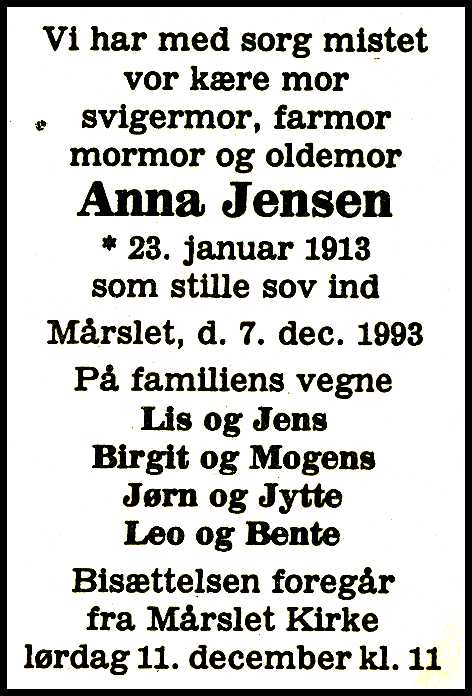 Vi har med sorg mistet
vor kære mor
svigermor, farmor
mormor og oldemor

Anna Jensen

* 23. januar 1913
som stille sov ind

Mårslet, d. 7. dec. 1993

På familiens vegne
Lis og Jens
Birgit og Mogens
Jørn og Jytte
Leo og Bente

Bisættelsen foregår
fra Mårslet Kirke
lørdag 11. december kl. 11